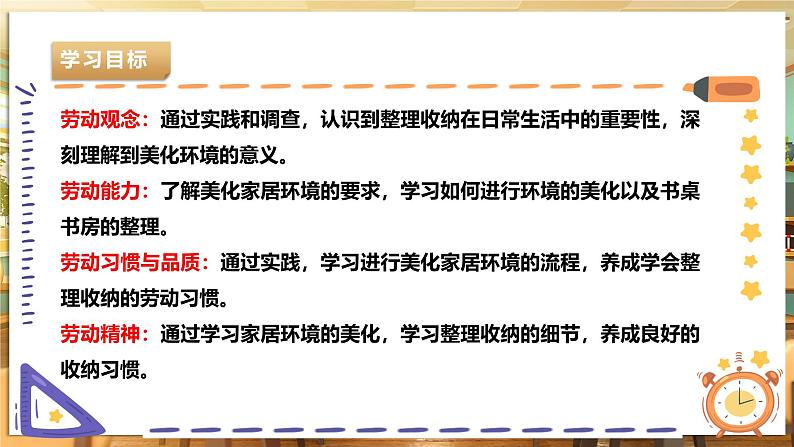 学习目标

劳动观念：通过实践和调查，认识到整理收纳在日常生活中的重要性，深刻理解到美化环境的意义。

劳动能力：了解美化家居环境的要求，学习如何进行环境的美化以及书桌书房的整理。

劳动习惯与品质：通过实践，学习进行美化家居环境的流程，养成学会整理收纳的劳动习惯。

劳动精神：通过学习家居环境的美化，学习整理收纳的细节，养成良好的收纳习惯。